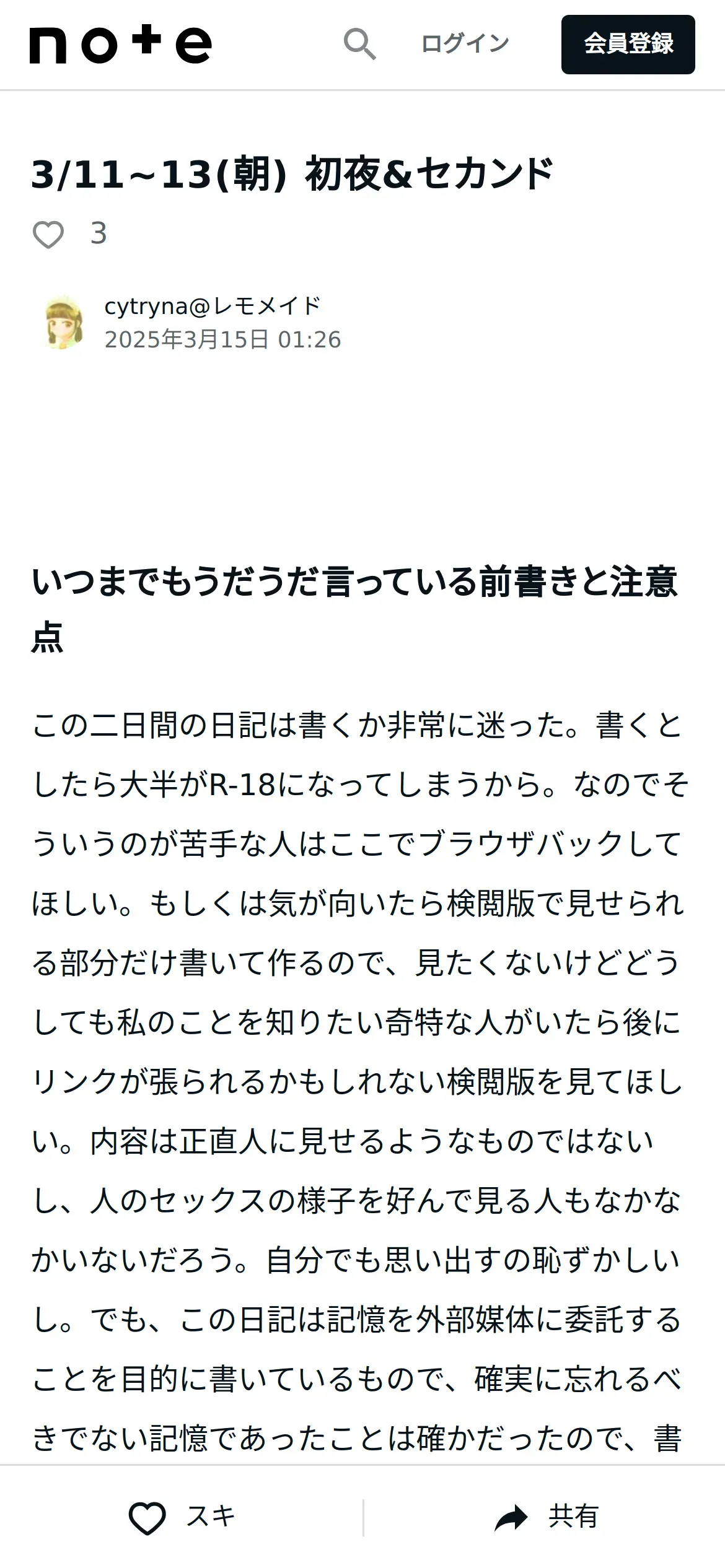 note

ログイン

会員登録

3/11~13(朝) 初夜&セカンド

3

cytryna@レモメイド
2025年3月15日 01:26

いつまでもうだうだ言っている前書きと注意点

この二日間の日記は書くか非常に迷った。書くとしたら大半がR-18になってしまうから。なのでそういうのが苦手な人はここでブラウザバックしてほしい。もしくは気が向いたら検閲版で見せられる部分だけ書いて作るので、見たくないけどどうしても私のことを知りたい奇特な人がいたら後にリンクが張られるかもしれない検閲版を見てほしい。内容は正直人に見せるようなものではないし、人のセックスの様子を好んで見る人もなかなかいないだろう。自分でも思い出すの恥ずかしいし。でも、この日記は記憶を外部媒体に委託することを目的に書いているもので、確実に忘れるべきでない記憶であったことは確かだったので、書

スキ

共有